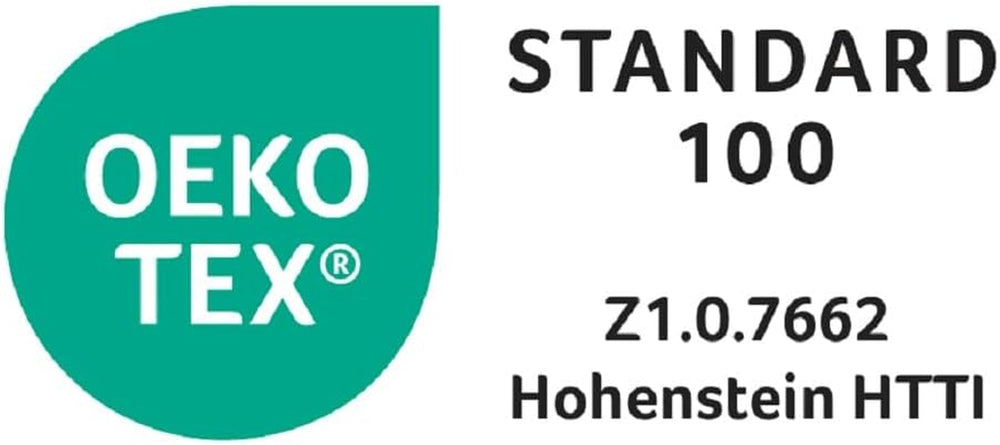 OEKO
TEX®

STANDARD
100

Z1.0.7662
Hohenstein HTTI